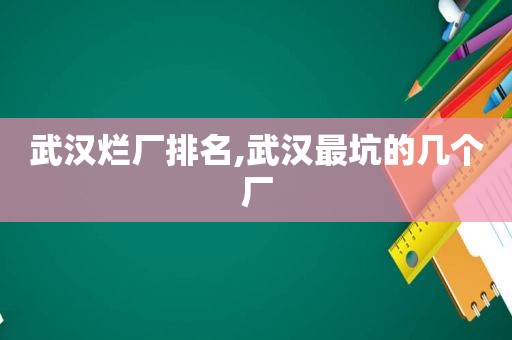 武汉烂厂排名,武汉最坑的几个厂